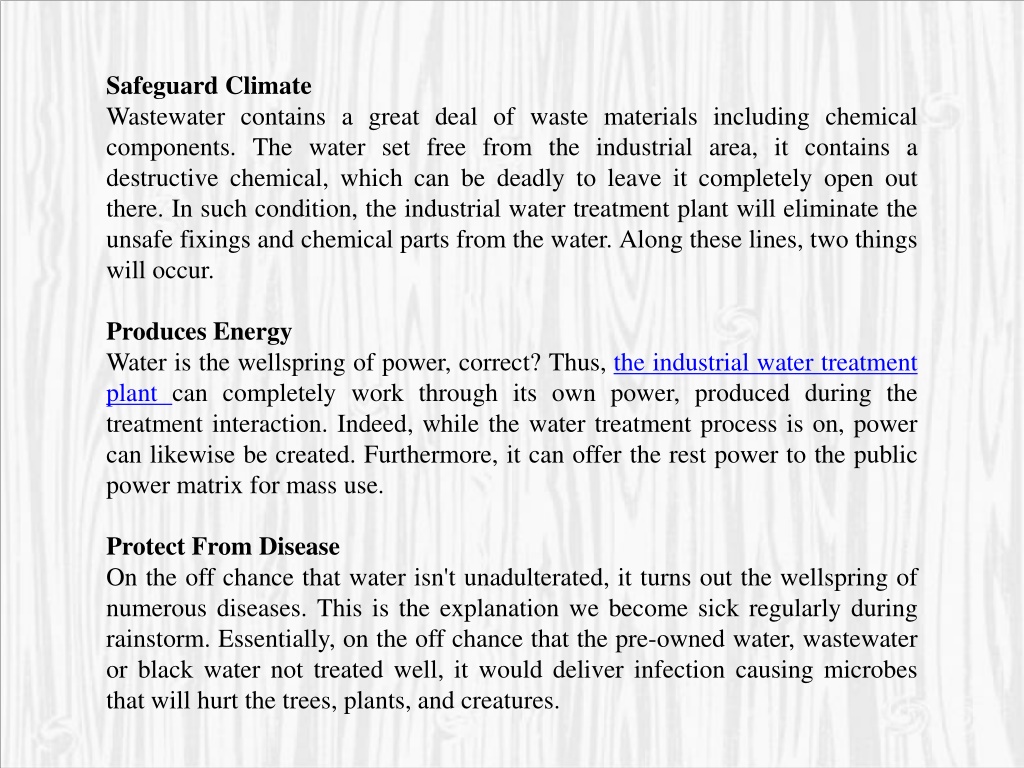 Safeguard Climate
Wastewater contains a great deal of waste materials including chemical components. The water set free from the industrial area, it contains a destructive chemical, which can be deadly to leave it completely open out there. In such condition, the industrial water treatment plant will eliminate the unsafe fixings and chemical parts from the water. Along these lines, two things will occur.

Produces Energy
Water is the wellspring of power, correct? Thus, the industrial water treatment plant can completely work through its own power, produced during the treatment interaction. Indeed, while the water treatment process is on, power can likewise be created. Furthermore, it can offer the rest power to the public power matrix for mass use.

Protect From Disease
On the off chance that water isn't unadulterated, it turns out the wellspring of numerous diseases. This is the explanation we become sick regularly during rainstorm. Essentially, on the off chance that the pre-owned water, wastewater or black water not treated well, it would deliver infection causing microbes that will hurt the trees, plants, and creatures.